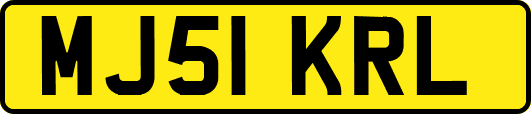 MJ51 KRL